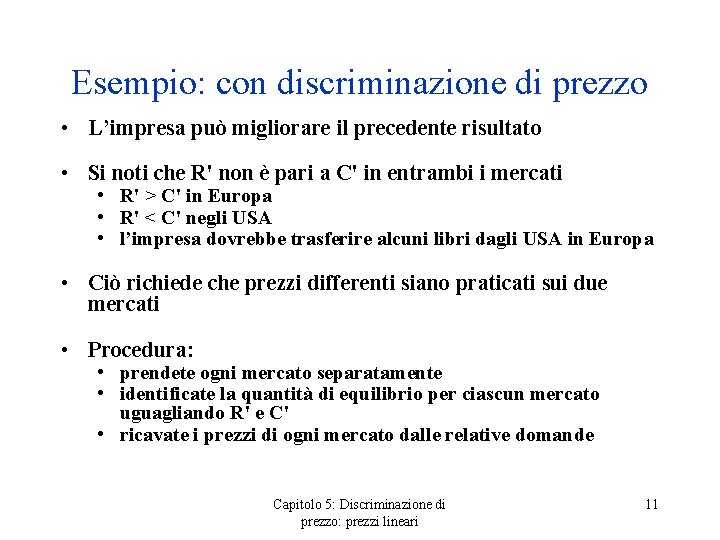 Esempio: con discriminazione di prezzo

• L'impresa può migliorare il precedente risultato

• Si noti che R' non è pari a C' in entrambi i mercati
  • R' > C' in Europa
  • R' < C' negli USA
  • l'impresa dovrebbe trasferire alcuni libri dagli USA in Europa

• Ciò richiede che prezzi differenti siano praticati sui due mercati

• Procedura:
  • prendete ogni mercato separatamente
  • identificate la quantità di equilibrio per ciascun mercato uguagliando R' e C'
  • ricavate i prezzi di ogni mercato dalle relative domande

Capitolo 5: Discriminazione di prezzo: prezzi lineari

11